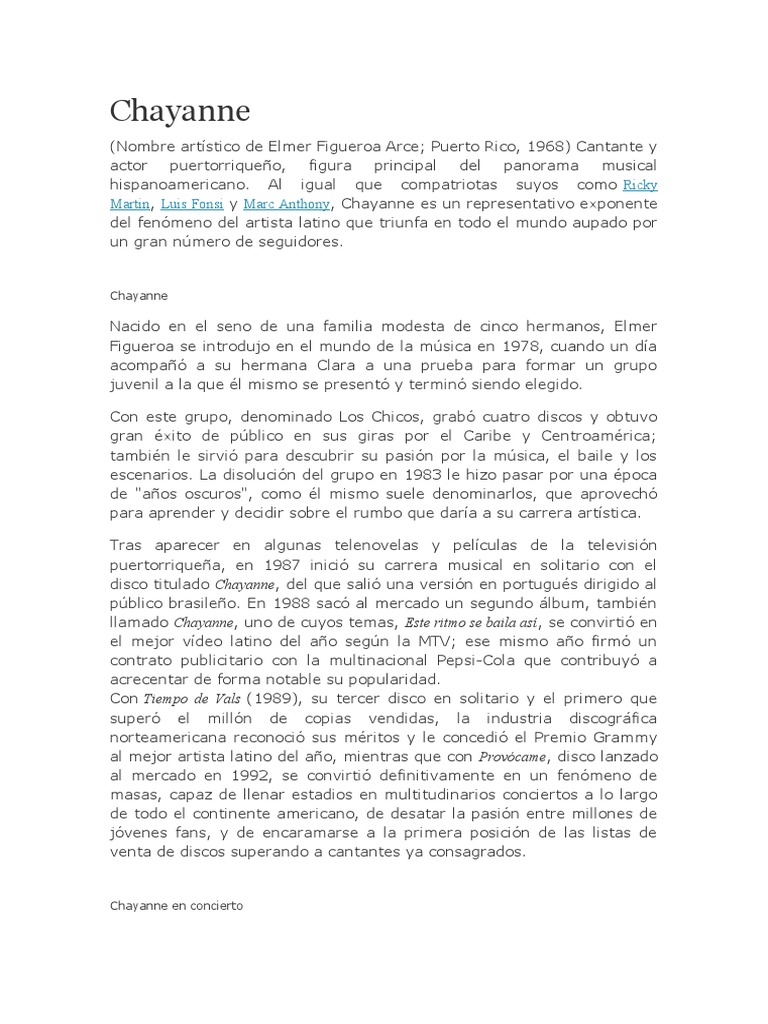 Chayanne

(Nombre artístico de Elmer Figueroa Arce; Puerto Rico, 1968) Cantante y actor puertorriqueño, figura principal del panorama musical hispanoamericano. Al igual que compatriotas suyos como Ricky Martin, Luis Fonsi y Marc Anthony, Chayanne es un representativo exponente del fenómeno del artista latino que triunfa en todo el mundo aupado por un gran número de seguidores.

Chayanne

Nacido en el seno de una familia modesta de cinco hermanos, Elmer Figueroa se introdujo en el mundo de la música en 1978, cuando un día acompañó a su hermana Clara a una prueba para formar un grupo juvenil a la que él mismo se presentó y terminó siendo elegido.

Con este grupo, denominado Los Chicos, grabó cuatro discos y obtuvo gran éxito de público en sus giras por el Caribe y Centroamérica; también le sirvió para descubrir su pasión por la música, el baile y los escenarios. La disolución del grupo en 1983 le hizo pasar por una época de "años oscuros", como él mismo suele denominarlos, que aprovechó para aprender y decidir sobre el rumbo que daría a su carrera artística.

Tras aparecer en algunas telenovelas y películas de la televisión puertorriqueña, en 1987 inició su carrera musical en solitario con el disco titulado Chayanne, del que salió una versión en portugués dirigido al público brasileño. En 1988 sacó al mercado un segundo álbum, también llamado Chayanne, uno de cuyos temas, Este ritmo se baila así, se convirtió en el mejor vídeo latino del año según la MTV; ese mismo año firmó un contrato publicitario con la multinacional Pepsi-Cola que contribuyó a acrecentar de forma notable su popularidad.
Con Tiempo de Vals (1989), su tercer disco en solitario y el primero que superó el millón de copias vendidas, la industria discográfica norteamericana reconoció sus méritos y le concedió el Premio Grammy al mejor artista latino del año, mientras que con Provócame, disco lanzado al mercado en 1992, se convirtió definitivamente en un fenómeno de masas, capaz de llenar estadios en multitudinarios conciertos a lo largo de todo el continente americano, de desatar la pasión entre millones de jóvenes fans, y de encaramarse a la primera posición de las listas de venta de discos superando a cantantes ya consagrados.

Chayanne en concierto